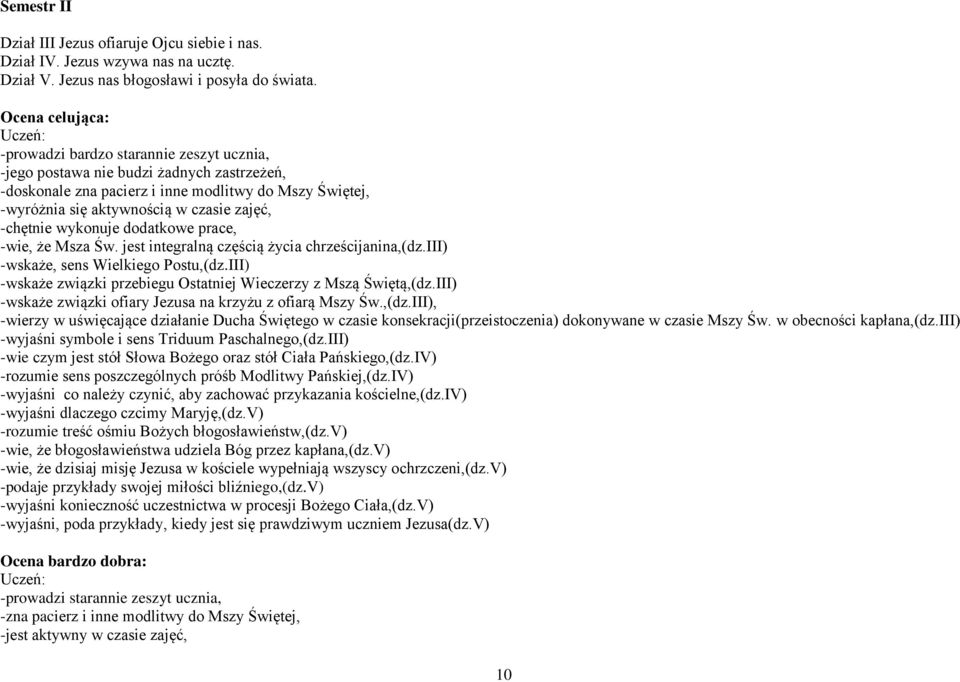 Semestr II

Dział III Jezus ofiaruje Ojcu siebie i nas.
Dział IV. Jezus wzywa nas na ucztę.
Dział V. Jezus nas błogosławi i posyła do świata.

Ocena celująca:
Uczeń:
-prowadzi bardzo starannie zeszyt ucznia,
-jego postawa nie budzi żadnych zastrzeżeń,
-doskonale zna pacierz i inne modlitwy do Mszy Świętej,
-wyróżnia się aktywnością w czasie zajęć,
-chętnie wykonuje dodatkowe prace,
-wie, że Msza Św. jest integralną częścią życia chrześcijanina,(dz.III)
-wskaże, sens Wielkiego Postu,(dz.III)
-wskaże związki przebiegu Ostatniej Wieczerzy z Mszą Świętą,(dz.III)
-wskaże związki ofiary Jezusa na krzyżu z ofiarą Mszy Św.,(dz.III),
-wierzy w uświęcające działanie Ducha Świętego w czasie konsekracji(przeistoczenia) dokonywane w czasie Mszy Św. w obecności kapłana,(dz.III)
-wyjaśni symbole i sens Triduum Paschalnego,(dz.III)
-wie czym jest stół Słowa Bożego oraz stół Ciała Pańskiego,(dz.IV)
-rozumie sens poszczególnych próśb Modlitwy Pańskiej,(dz.IV)
-wyjaśni co należy czynić, aby zachować przykazania kościelne,(dz.IV)
-wyjaśni dlaczego czcimy Maryję,(dz.V)
-rozumie treść ośmiu Bożych błogosławieństw,(dz.V)
-wie, że błogosławieństwa udziela Bóg przez kapłana,(dz.V)
-wie, że dzisiaj misję Jezusa w kościele wypełniają wszyscy ochrzczeni,(dz.V)
-podaje przykłady swojej miłości bliźniego,(dz.V)
-wyjaśni konieczność uczestnictwa w procesji Bożego Ciała,(dz.V)
-wyjaśni, poda przykłady, kiedy jest się prawdziwym uczniem Jezusa(dz.V)

Ocena bardzo dobra:
Uczeń:
-prowadzi starannie zeszyt ucznia,
-zna pacierz i inne modlitwy do Mszy Świętej,
-jest aktywny w czasie zajęć,

10